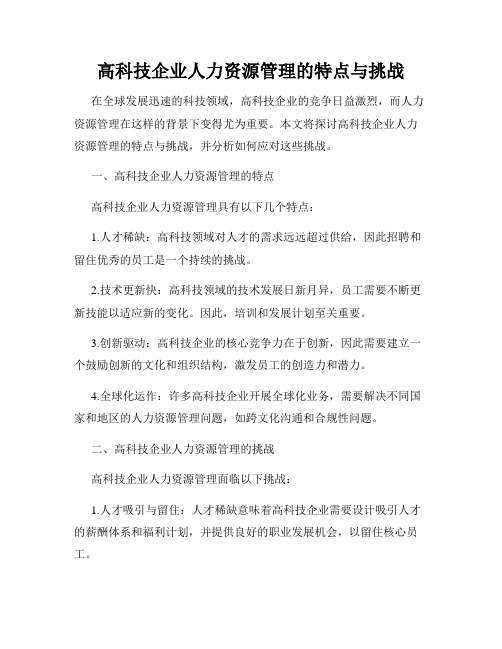 高科技企业人力资源管理的特点与挑战

在全球发展迅速的科技领域，高科技企业的竞争日益激烈，而人力资源管理在这样的背景下变得尤为重要。本文将探讨高科技企业人力资源管理的特点与挑战，并分析如何应对这些挑战。

一、高科技企业人力资源管理的特点

高科技企业人力资源管理具有以下几个特点：

1.人才稀缺：高科技领域对人才的需求远远超过供给，因此招聘和留住优秀的员工是一个持续的挑战。

2.技术更新快：高科技领域的技术发展日新月异，员工需要不断更新技能以适应新的变化。因此，培训和发展计划至关重要。

3.创新驱动：高科技企业的核心竞争力在于创新，因此需要建立一个鼓励创新的文化和组织结构，激发员工的创造力和潜力。

4.全球化运作：许多高科技企业开展全球化业务，需要解决不同国家和地区的人力资源管理问题，如跨文化沟通和合规性问题。

二、高科技企业人力资源管理的挑战

高科技企业人力资源管理面临以下挑战：

1.人才吸引与留住：人才稀缺意味着高科技企业需要设计吸引人才的薪酬体系和福利计划，并提供良好的职业发展机会，以留住核心员工。